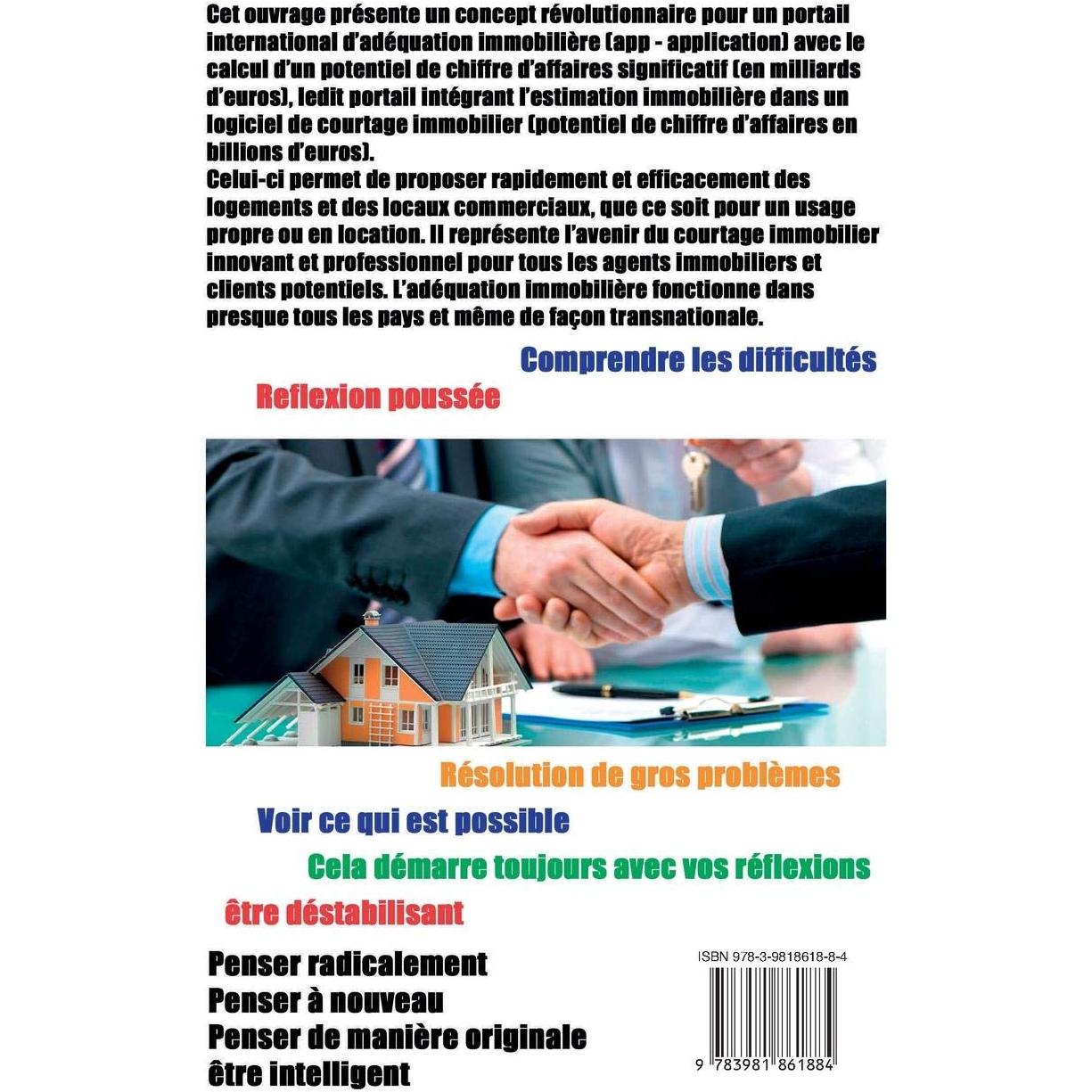 Cet ouvrage présente un concept révolutionnaire pour un portail international d'adéquation immobilière (app - application) avec le calcul d'un potentiel de chiffre d'affaires significatif (en milliards d'euros), ledit portail intégrant l'estimation immobilière dans un logiciel de courtage immobilier (potentiel de chiffre d'affaires en billions d'euros).
Celui-ci permet de proposer rapidement et efficacement des logements et des locaux commerciaux, que ce soit pour un usage propre ou en location. Il représente l'avenir du courtage immobilier innovant et professionnel pour tous les agents immobiliers et clients potentiels. L'adéquation immobilière fonctionne dans presque tous les pays et même de façon transnationale.

Comprendre les difficultés

Reflexion poussée

Résolution de gros problèmes

Voir ce qui est possible

Cela démarre toujours avec vos réflexions

être déstabilisant

Penser radicalement
Penser à nouveau
Penser de manière originale
être intelligent

ISBN 978-3-9818618-8-4

9 783981 861884